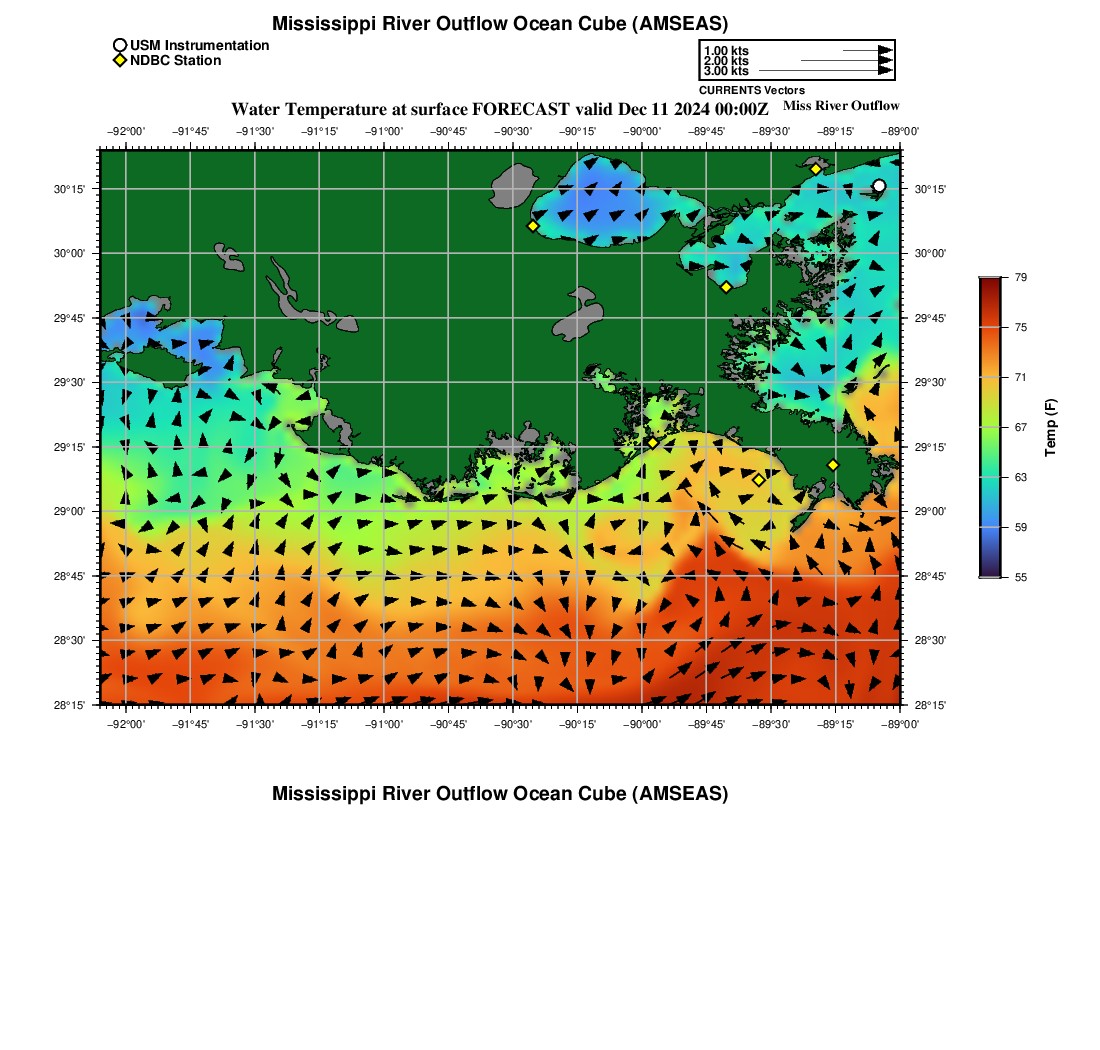 Mississippi River Outflow Ocean Cube (AMSEAS)

USM Instrumentation
NDBC Station

1.00 kts
2.00 kts
3.00 kts
CURRENTS Vectors

Water Temperature at surface FORECAST valid Dec 11 2024 00:00Z

Miss River Outflow

−92°00' −91°45' −91°30' −91°15' −91°00' −90°45' −90°30' −90°15' −90°00' −89°45' −89°30' −89°15' −89°00'

30°15' 30°00' 29°45' 29°30' 29°15' 29°00' 28°45' 28°30' 28°15'

30°15' 30°00' 29°45' 29°30' 29°15' 29°00' 28°45' 28°30' 28°15'

−92°00' −91°45' −91°30' −91°15' −91°00' −90°45' −90°30' −90°15' −90°00' −89°45' −89°30' −89°15' −89°00'

79
75
71
67
63
59
55
Temp (F)

Mississippi River Outflow Ocean Cube (AMSEAS)